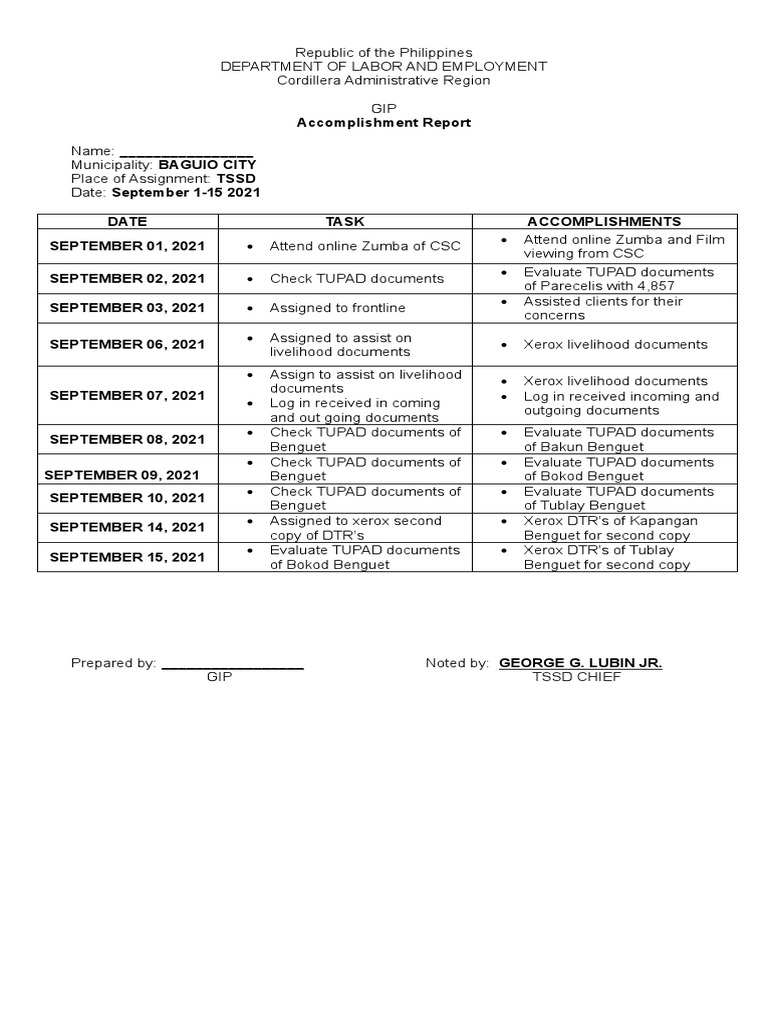 Republic of the Philippines
DEPARTMENT OF LABOR AND EMPLOYMENT
Cordillera Administrative Region

GIP
Accomplishment Report

Name: ________________
Municipality: BAGUIO CITY
Place of Assignment: TSSD
Date: September 1-15 2021

| DATE | TASK | ACCOMPLISHMENTS |
|---|---|---|
| SEPTEMBER 01, 2021 | • Attend online Zumba of CSC | • Attend online Zumba and Film viewing from CSC |
| SEPTEMBER 02, 2021 | • Check TUPAD documents | • Evaluate TUPAD documents of Parecelis with 4,857 |
| SEPTEMBER 03, 2021 | • Assigned to frontline | • Assisted clients for their concerns |
| SEPTEMBER 06, 2021 | • Assigned to assist on livelihood documents | • Xerox livelihood documents |
| SEPTEMBER 07, 2021 | • Assign to assist on livelihood documents • Log in received in coming and out going documents | • Xerox livelihood documents • Log in received incoming and outgoing documents |
| SEPTEMBER 08, 2021 | • Check TUPAD documents of Benguet | • Evaluate TUPAD documents of Bakun Benguet |
| SEPTEMBER 09, 2021 | • Check TUPAD documents of Benguet | • Evaluate TUPAD documents of Bokod Benguet |
| SEPTEMBER 10, 2021 | • Check TUPAD documents of Benguet | • Evaluate TUPAD documents of Tublay Benguet |
| SEPTEMBER 14, 2021 | • Assigned to xerox second copy of DTR's | • Xerox DTR's of Kapangan Benguet for second copy |
| SEPTEMBER 15, 2021 | • Evaluate TUPAD documents of Bokod Benguet | • Xerox DTR's of Tublay Benguet for second copy |

Prepared by: ________________
GIP

Noted by: GEORGE G. LUBIN JR.
TSSD CHIEF